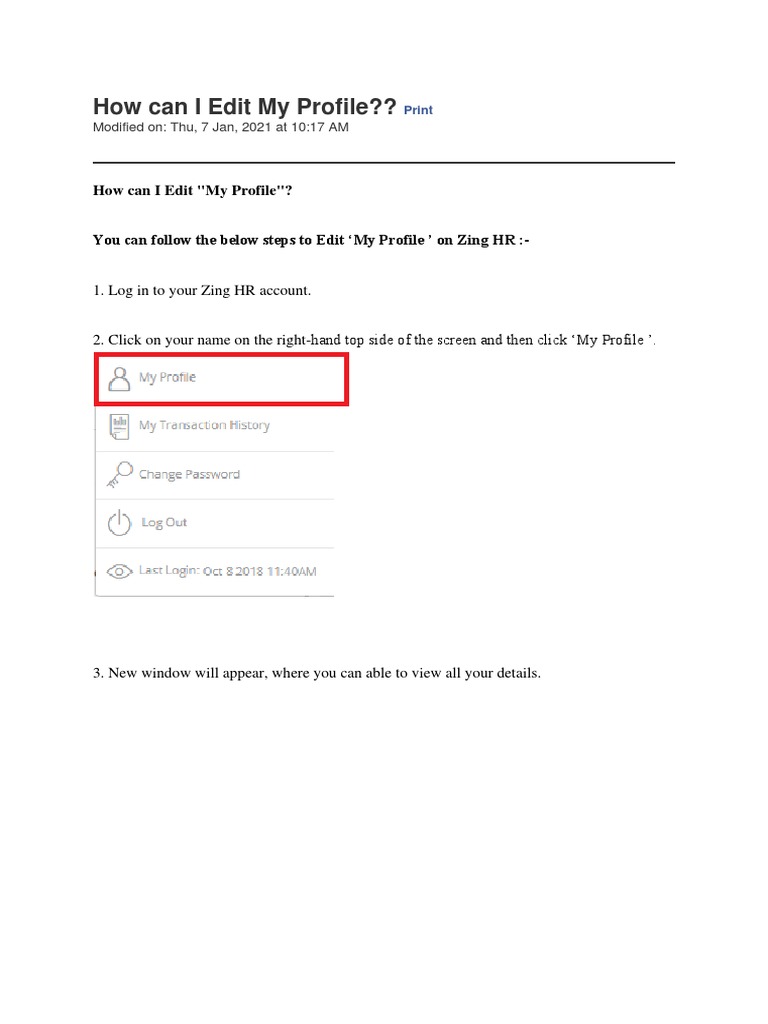 How can I Edit My Profile?? Print
Modified on: Thu, 7 Jan, 2021 at 10:17 AM

How can I Edit "My Profile"?

You can follow the below steps to Edit ‘My Profile ’ on Zing HR :-

1. Log in to your Zing HR account.

2. Click on your name on the right-hand top side of the screen and then click ‘My Profile ’.

My Profile

My Transaction History

Change Password

Log Out

Last Login: Oct 8 2018 11:40AM

3. New window will appear, where you can able to view all your details.